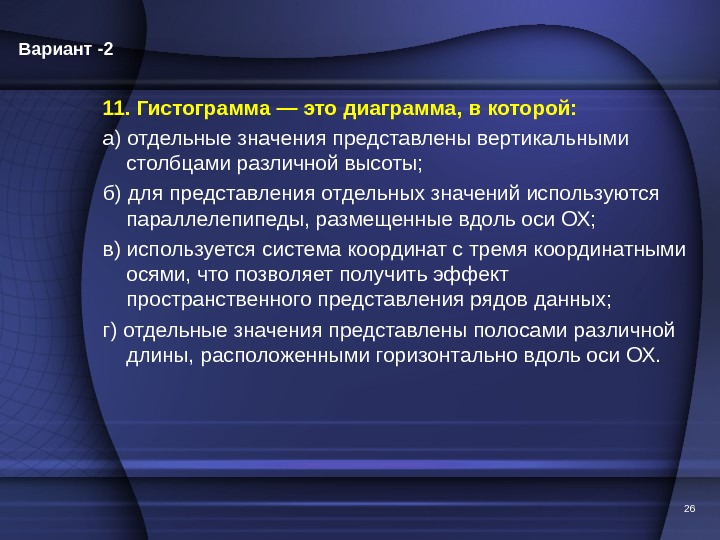 Вариант -2

11. Гистограмма — это диаграмма, в которой:

а) отдельные значения представлены вертикальными столбцами различной высоты;

б) для представления отдельных значений используются параллелепипеды, размещенные вдоль оси ОХ;

в) используется система координат с тремя координатными осями, что позволяет получить эффект пространственного представления рядов данных;

г) отдельные значения представлены полосами различной длины, расположенными горизонтально вдоль оси ОХ.

26